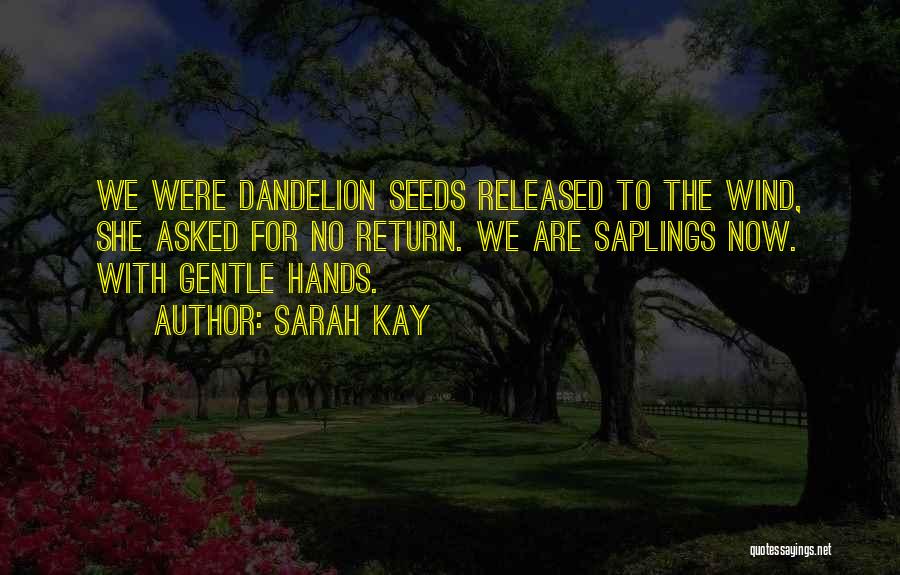 WE WERE DANDELION SEEDS RELEASED TO THE WIND, SHE ASKED FOR NO RETURN. WE ARE SAPLINGS NOW. WITH GENTLE HANDS.

AUTHOR: SARAH KAY

quotessayings.net